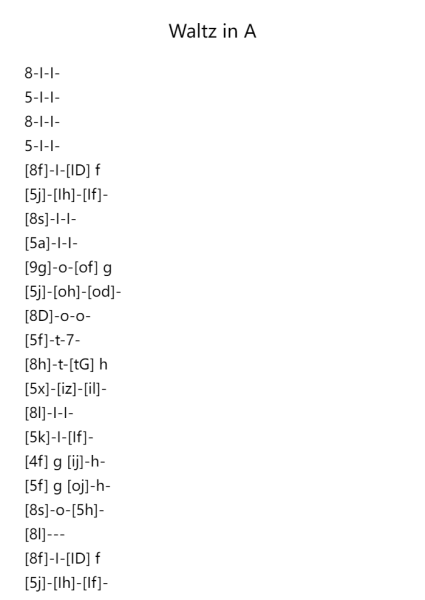 Waltz in A

8-I-I-
5-I-I-
8-I-I-
5-I-I-
[8f]-I-[ID] f
[5j]-[Ih]-[If]-
[8s]-I-I-
[5a]-I-I-
[9g]-o-[of] g
[5j]-[oh]-[od]-
[8D]-o-o-
[5f]-t-7-
[8h]-t-[tG] h
[5x]-[iz]-[il]-
[8l]-I-I-
[5k]-I-[If]-
[4f] g [ij]-h-
[5f] g [oj]-h-
[8s]-o-[5h]-
[8l]---
[8f]-I-[ID] f
[5j]-[Ih]-[If]-